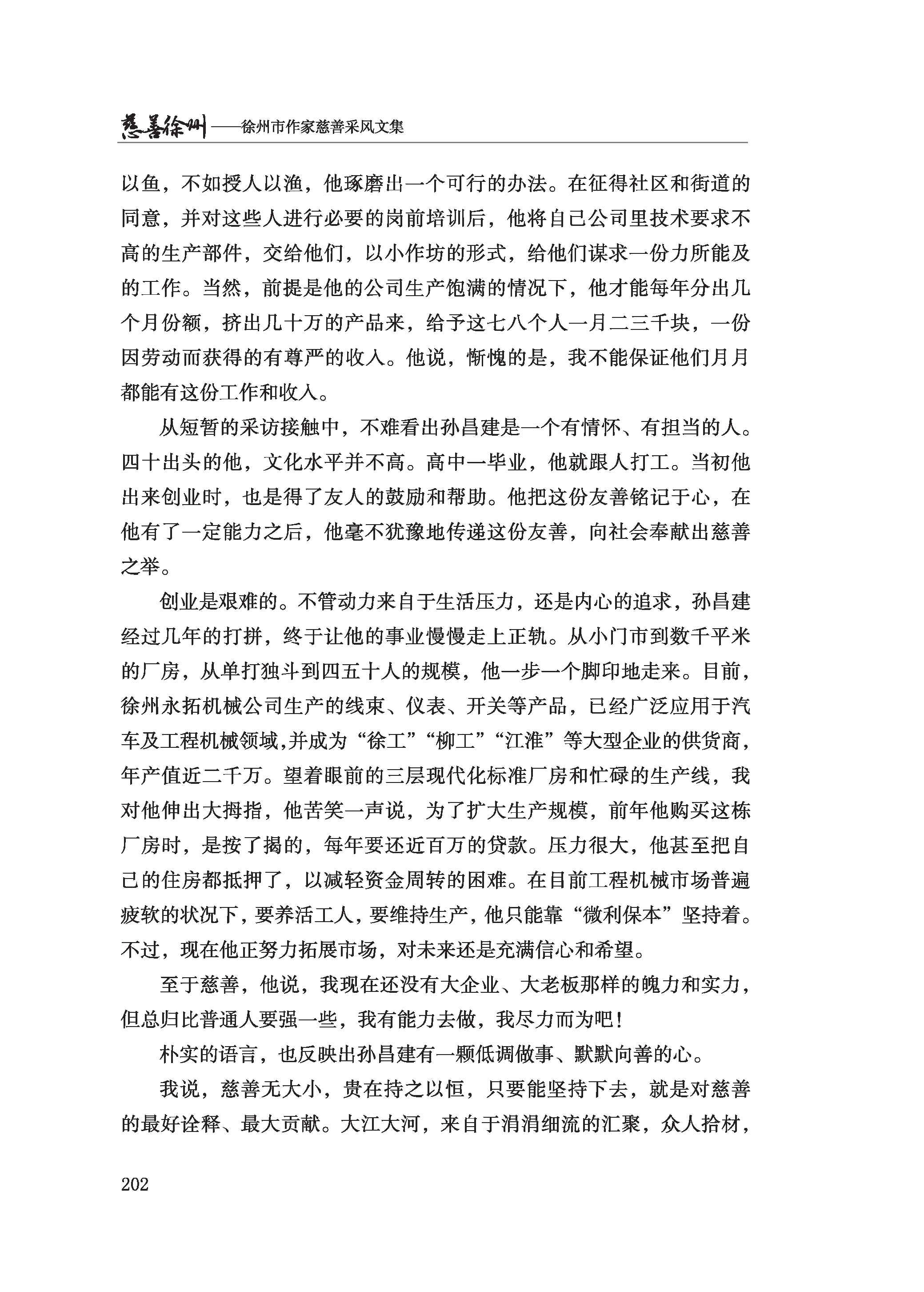 慈善徐州——徐州市作家慈善采风文集

以鱼，不如授人以渔，他琢磨出一个可行的办法。在征得社区和街道的同意，并对这些人进行必要的岗前培训后，他将自己公司里技术要求不高的生产部件，交给他们，以小作坊的形式，给他们谋求一份力所能及的工作。当然，前提是他的公司生产饱满的情况下，他才能每年分出几个月份额，挤出几十万的产品来，给予这七八个人一月二三千块，一份因劳动而获得的有尊严的收入。他说，惭愧的是，我不能保证他们月月都能有这份工作和收入。

从短暂的采访接触中，不难看出孙昌建是一个有情怀、有担当的人。四十出头的他，文化水平并不高。高中一毕业，他就跟人打工。当初他出来创业时，也是得了友人的鼓励和帮助。他把这份友善铭记于心，在他有了一定能力之后，他毫不犹豫地传递这份友善，向社会奉献出慈善之举。

创业是艰难的。不管动力来自于生活压力，还是内心的追求，孙昌建经过几年的打拼，终于让他的事业慢慢走上正轨。从小门市到数千平米的厂房，从单打独斗到四五十人的规模，他一步一个脚印地走来。目前，徐州永拓机械公司生产的线束、仪表、开关等产品，已经广泛应用于汽车及工程机械领域,并成为“徐工”“柳工”“江淮”等大型企业的供货商，年产值近二千万。望着眼前的三层现代化标准厂房和忙碌的生产线，我对他伸出大拇指，他苦笑一声说，为了扩大生产规模，前年他购买这栋厂房时，是按了揭的，每年要还近百万的贷款。压力很大，他甚至把自己的住房都抵押了，以减轻资金周转的困难。在目前工程机械市场普遍疲软的状况下，要养活工人，要维持生产，他只能靠“微利保本”坚持着。不过，现在他正努力拓展市场，对未来还是充满信心和希望。

至于慈善，他说，我现在还没有大企业、大老板那样的魄力和实力，但总归比普通人要强一些，我有能力去做，我尽力而为吧！

朴实的语言，也反映出孙昌建有一颗低调做事、默默向善的心。

我说，慈善无大小，贵在持之以恒，只要能坚持下去，就是对慈善的最好诠释、最大贡献。大江大河，来自于涓涓细流的汇聚，众人拾材，

202